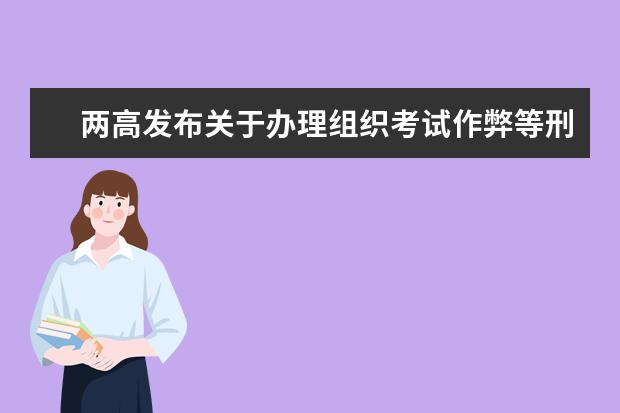 两高发布关于办理组织考试作弊等刑